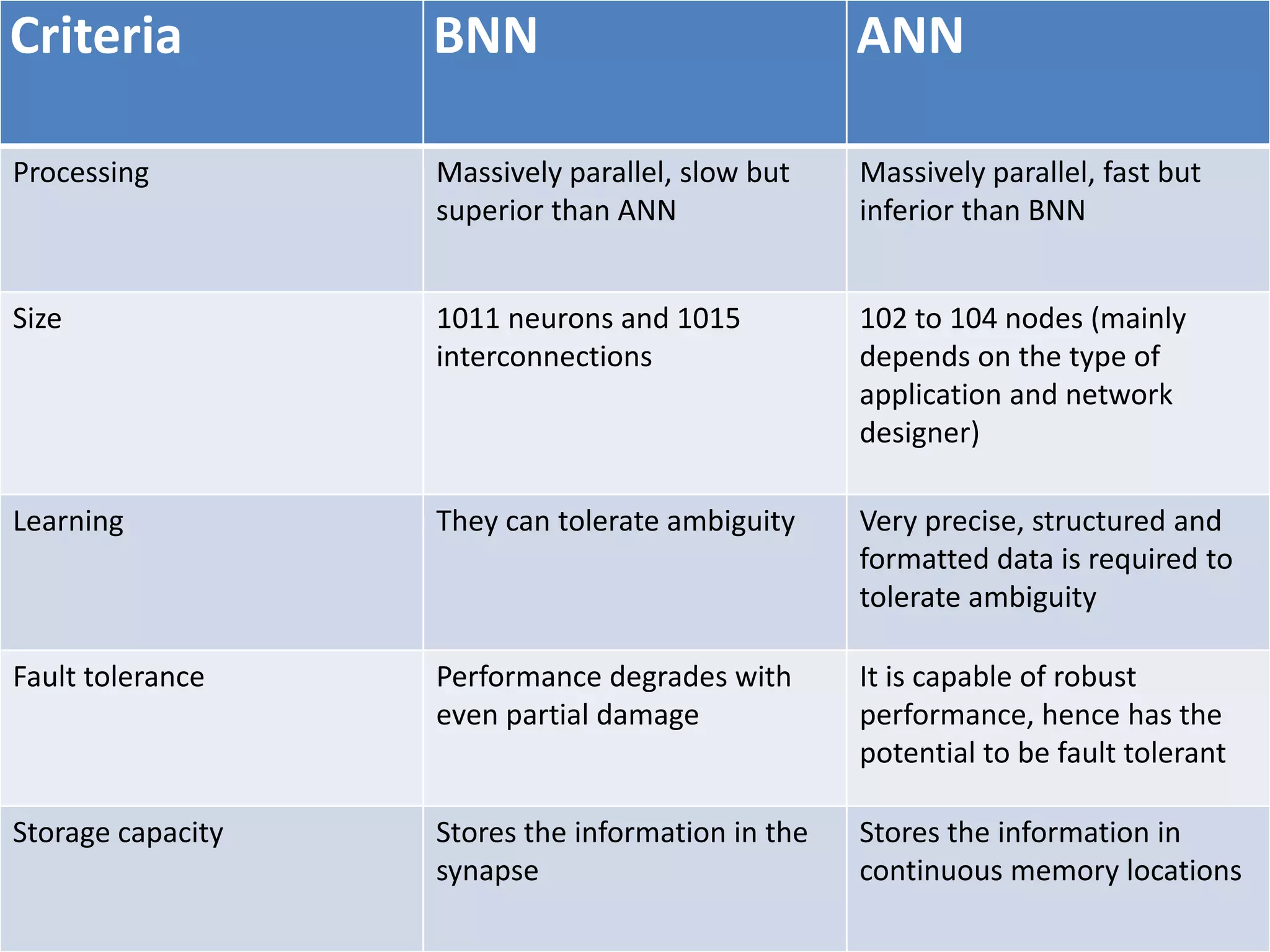 | Criteria | BNN | ANN |
|---|---|---|
| Processing | Massively parallel, slow but superior than ANN | Massively parallel, fast but inferior than BNN |
| Size | 1011 neurons and 1015 interconnections | 102 to 104 nodes (mainly depends on the type of application and network designer) |
| Learning | They can tolerate ambiguity | Very precise, structured and formatted data is required to tolerate ambiguity |
| Fault tolerance | Performance degrades with even partial damage | It is capable of robust performance, hence has the potential to be fault tolerant |
| Storage capacity | Stores the information in the synapse | Stores the information in continuous memory locations |